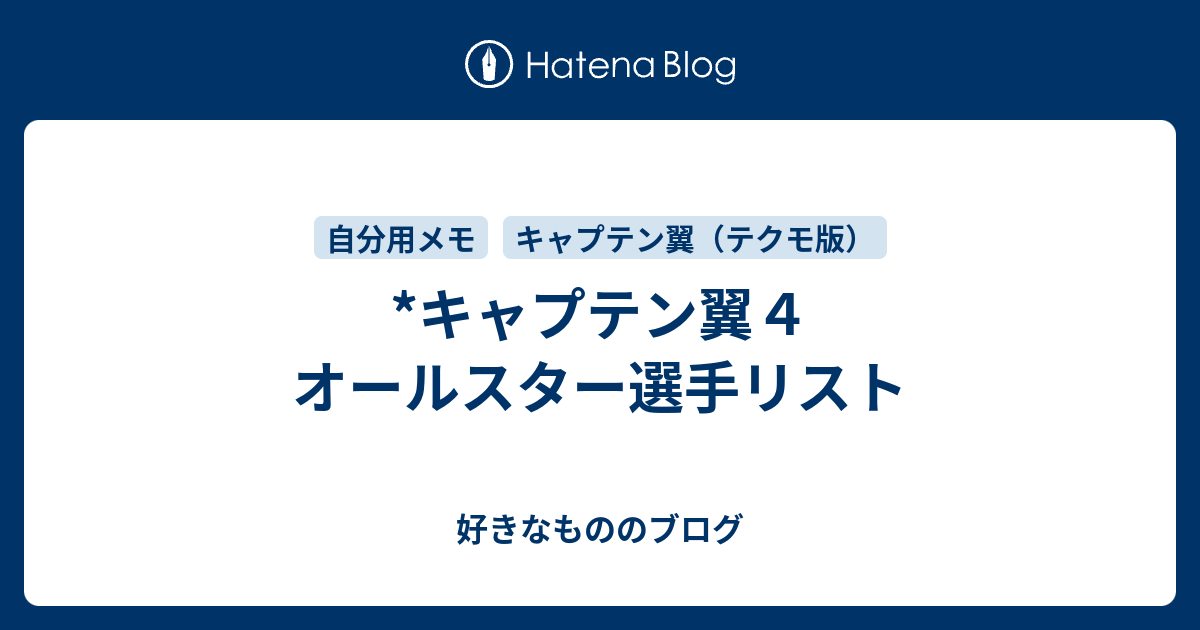 Hatena Blog

自分用メモ

キャプテン翼（テクモ版）

*キャプテン翼４ オールスター選手リスト

好きなもののブログ